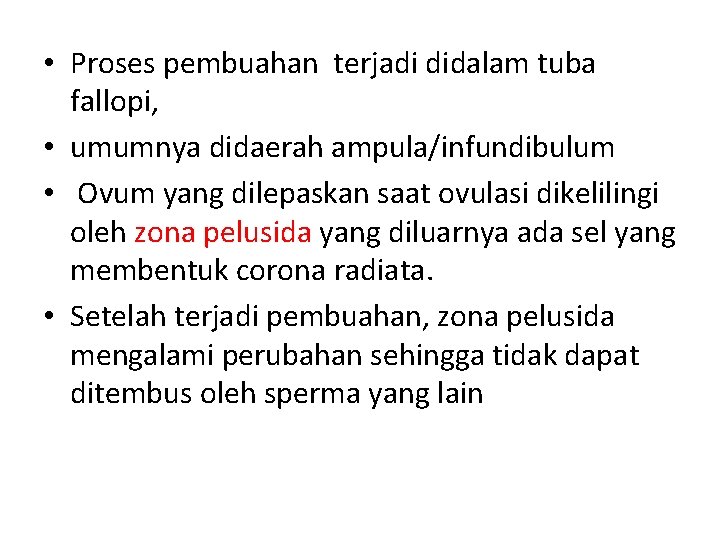 • Proses pembuahan terjadi didalam tuba fallopi,
• umumnya didaerah ampula/infundibulum
• Ovum yang dilepaskan saat ovulasi dikelilingi oleh zona pelusida yang diluarnya ada sel yang membentuk corona radiata.
• Setelah terjadi pembuahan, zona pelusida mengalami perubahan sehingga tidak dapat ditembus oleh sperma yang lain